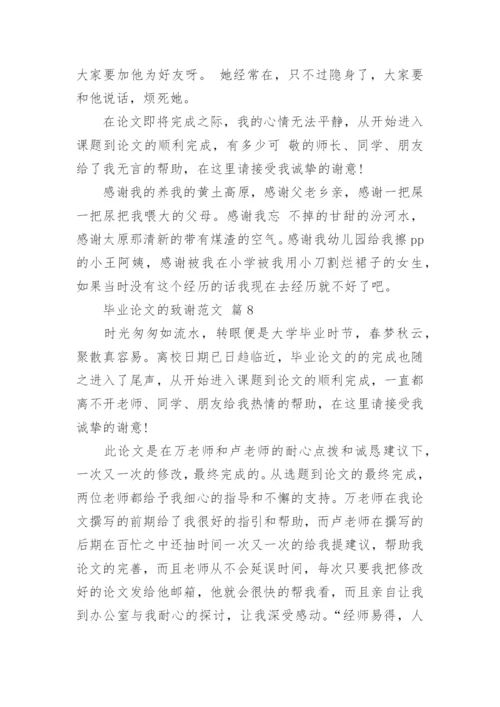 大家要加他为好友呀。 她经常在，只不过隐身了，大家要和他说话，烦死她。

在论文即将完成之际，我的心情无法平静，从开始进入课题到论文的顺利完成，有多少可 敬的师长、同学、朋友给了我无言的帮助，在这里请接受我诚挚的谢意！

感谢我的养我的黄土高原，感谢父老乡亲，感谢一把屎一把尿把我喂大的父母。感谢我忘 不掉的甘甜的汾河水，感谢太原那清新的带有煤渣的空气。感谢我幼儿园给我擦pp的小王阿姨，感谢被我在小学被我用小刀割烂裙子的女生，如果当时没有这个经历的话我现在去经历就不好了吧。

毕业论文的致谢范文 篇8

时光匆匆如流水，转眼便是大学毕业时节，春梦秋云，聚散真容易。离校日期已日趋临近，毕业论文的的完成也随之进入了尾声，从开始进入课题到论文的顺利完成，一直都离不开老师、同学、朋友给我热情的帮助，在这里请接受我诚挚的谢意！

此论文是在万老师和卢老师的耐心点拨和诚恳建议下，一次又一次的修改，最终完成的。从选题到论文的最终完成，两位老师都给予我细心的指导和不懈的支持。万老师在我论文撰写的前期给了我很好的指引和帮助，而卢老师在撰写的后期在百忙之中还抽时间一次又一次的给我提建议，帮助我论文的完善，而且老师从不会延误时间，每次只要我把修改好的论文发给他邮箱，他就会很快的帮我看，而且亲自让我到办公室与我耐心的探讨，让我深受感动。“经师易得，人